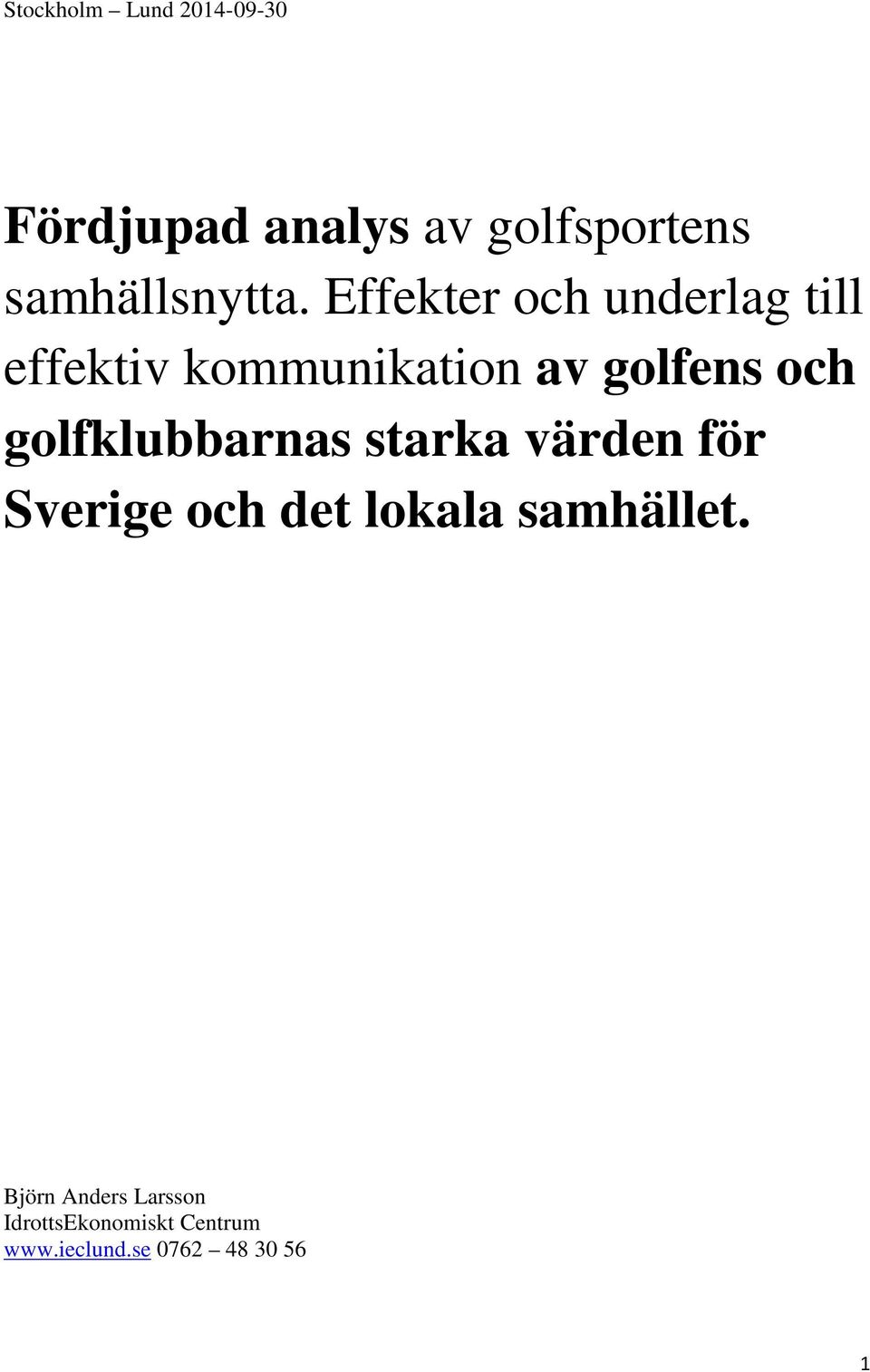 Stockholm – Lund 2014-09-30

Fördjupad analys av golfsportens samhällsnytta. Effekter och underlag till effektiv kommunikation av golfens och golfklubbarnas starka värden för Sverige och det lokala samhället.

Björn Anders Larsson
IdrottsEkonomiskt Centrum
www.ieclund.se 0762 – 48 30 56

1